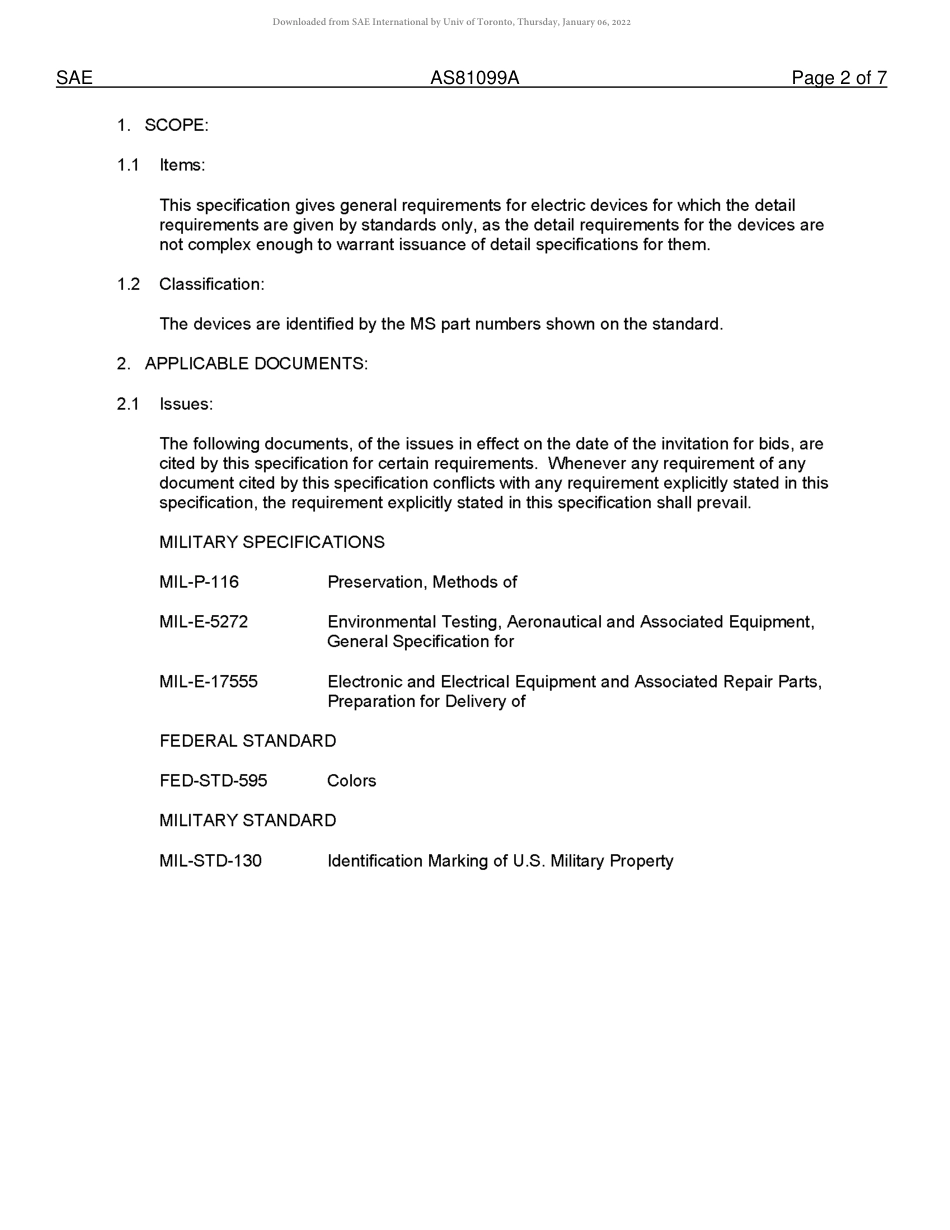 Downloaded from SAE International by Univ of Toronto, Thursday, January 06, 2022

SAE AS81099A Page 2 of 7

1. SCOPE:

1.1 Items:

This specification gives general requirements for electric devices for which the detail requirements are given by standards only, as the detail requirements for the devices are not complex enough to warrant issuance of detail specifications for them.

1.2 Classification:

The devices are identified by the MS part numbers shown on the standard.

2. APPLICABLE DOCUMENTS:

2.1 Issues:

The following documents, of the issues in effect on the date of the invitation for bids, are cited by this specification for certain requirements. Whenever any requirement of any document cited by this specification conflicts with any requirement explicitly stated in this specification, the requirement explicitly stated in this specification shall prevail.

MILITARY SPECIFICATIONS

MIL-P-116 Preservation, Methods of

MIL-E-5272 Environmental Testing, Aeronautical and Associated Equipment, General Specification for

MIL-E-17555 Electronic and Electrical Equipment and Associated Repair Parts, Preparation for Delivery of

FEDERAL STANDARD

FED-STD-595 Colors

MILITARY STANDARD

MIL-STD-130 Identification Marking of U.S. Military Property